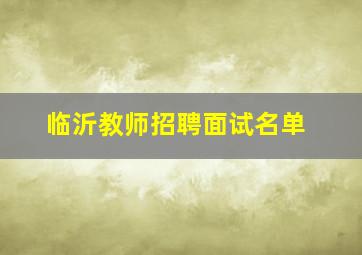 临沂教师招聘面试名单